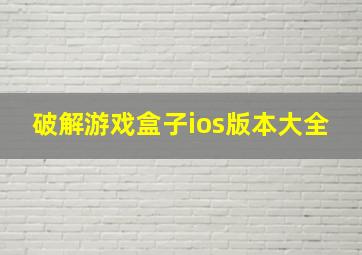 破解游戏盒子ios版本大全